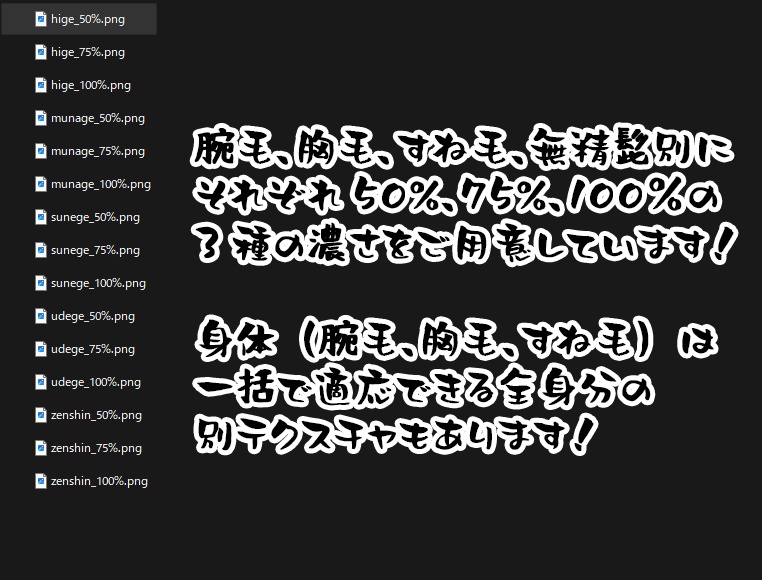 hige_50%.png
hige_75%.png
hige_100%.png
munage_50%.png
munage_75%.png
munage_100%.png
sunege_50%.png
sunege_75%.png
sunege_100%.png
udege_50%.png
udege_75%.png
udege_100%.png
zenshin_50%.png
zenshin_75%.png
zenshin_100%.png

腕毛、胸毛、すね毛、無精髭別にそれぞれ50%、75%、100%の3種の濃さをご用意しています!

身体(腕毛、胸毛、すね毛)は一括で適応できる全身分の別テクスチャもあります!